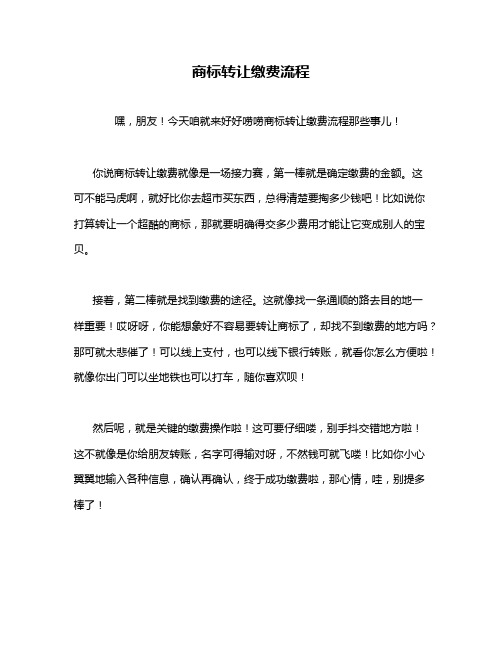 商标转让缴费流程

嘿，朋友！今天咱就来好好唠唠商标转让缴费流程那些事儿！

你说商标转让缴费就像是一场接力赛，第一棒就是确定缴费的金额。这可不能马虎啊，就好比你去超市买东西，总得清楚要掏多少钱吧！比如说你打算转让一个超酷的商标，那就要明确得交多少费用才能让它变成别人的宝贝。

接着，第二棒就是找到缴费的途径。这就像找一条通顺的路去目的地一样重要！哎呀呀，你能想象好不容易要转让商标了，却找不到缴费的地方吗？那可就太悲催了！可以线上支付，也可以线下银行转账，就看你怎么方便啦！就像你出门可以坐地铁也可以打车，随你喜欢呗！

然后呢，就是关键的缴费操作啦！这可要仔细喽，别手抖交错地方啦！这不就像是你给朋友转账，名字可得输对呀，不然钱可就飞喽！比如你小心翼翼地输入各种信息，确认再确认，终于成功缴费啦，那心情，哇，别提多棒了！